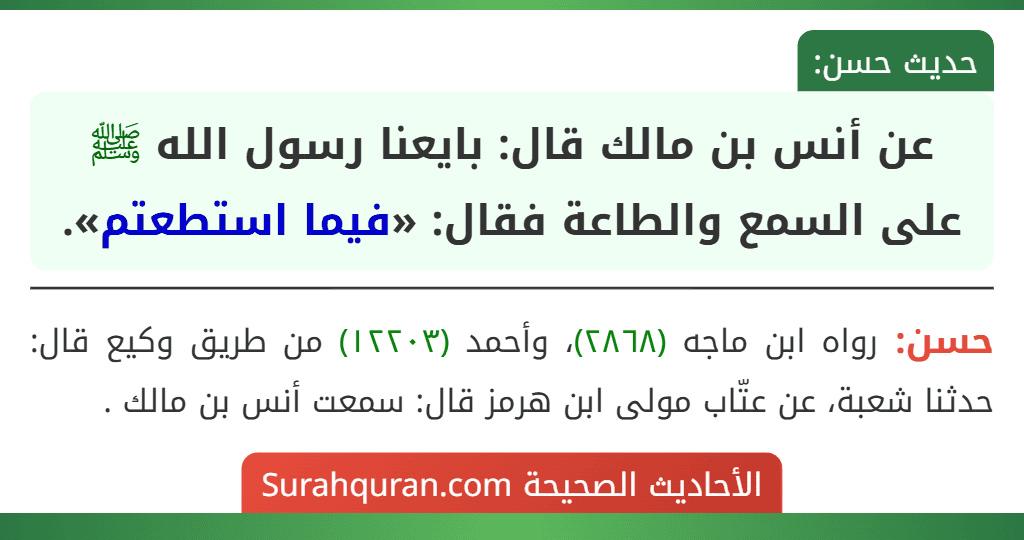 حديث حسن:

عن أنس بن مالك قال: بايعنا رسول الله ﷺ على السمع والطاعة فقال: «فيما استطعتم».

حسن: رواه ابن ماجه (٢٨٦٨)، وأحمد (١٢٢٠٣) من طريق وكيع قال: حدثنا شعبة، عن عتّاب مولى ابن هرمز قال: سمعت أنس بن مالك .

الأحاديث الصحيحة Surahquran.com